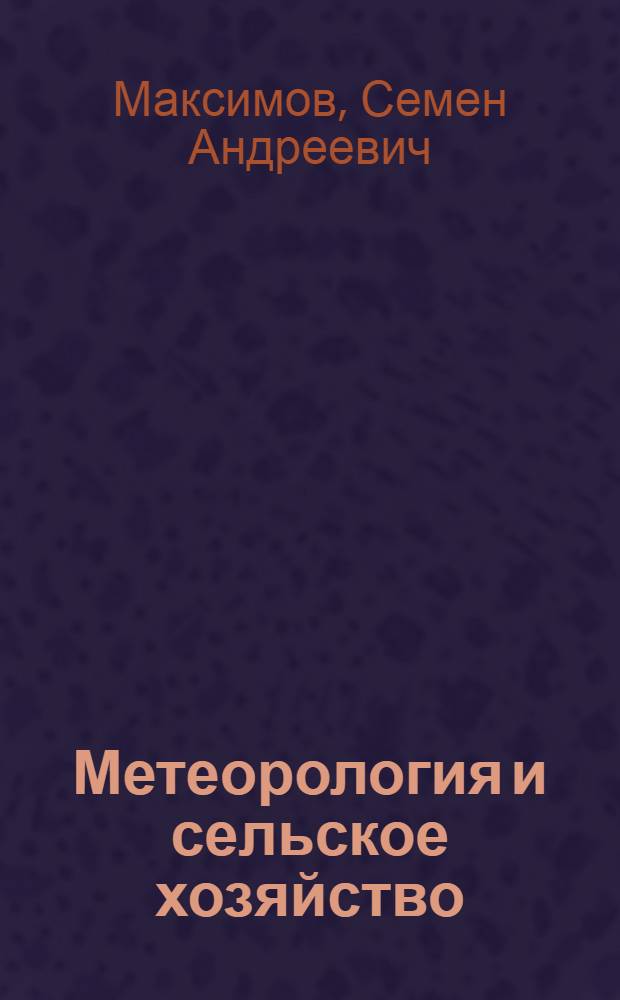 Максимов, Семен Андреевич

Метеорология и сельское хозяйство